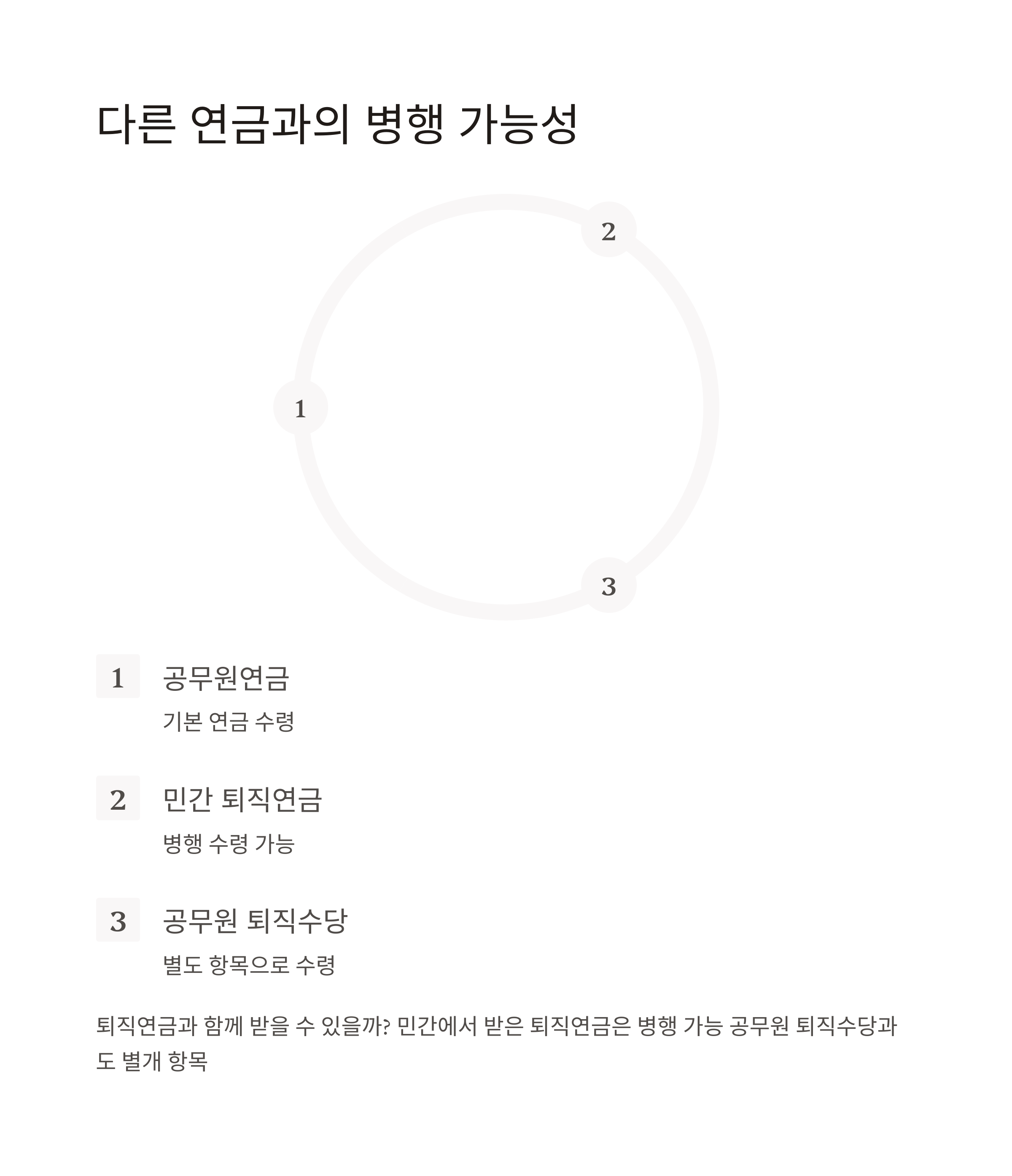 다른 연금과의 병행 가능성

2

1

3

1 공무원연금

기본 연금 수령

2 민간 퇴직연금

병행 수령 가능

3 공무원 퇴직수당

별도 항목으로 수령

퇴직연금과 함께 받을 수 있을까? 민간에서 받은 퇴직연금은 병행 가능 공무원 퇴직수당과도 별개 항목